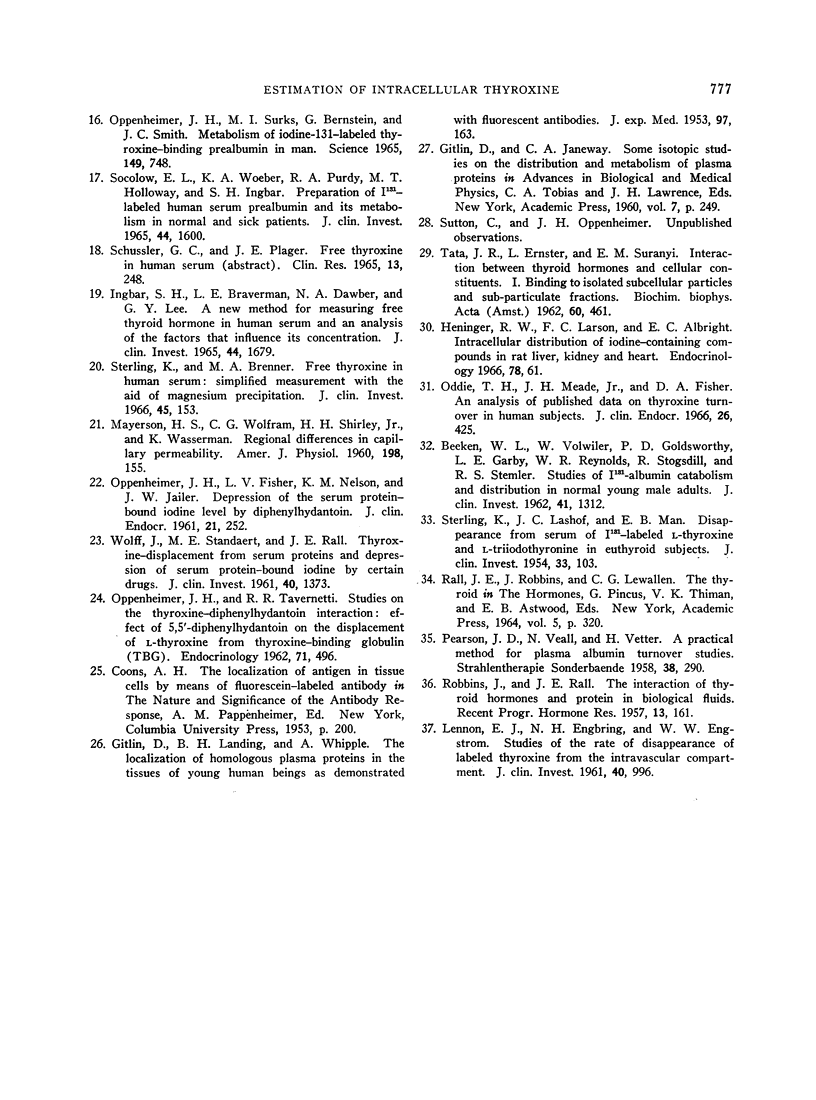 ESTIMATION OF INTRACELLULAR THYROXINE 777

16. Oppenheimer, J. H., M. I. Surks, G. Bernstein, and J. C. Smith. Metabolism of iodine-131-labeled thyroxine-binding prealbumin in man. Science 1965, 149, 748.

17. Socolow, E. L., K. A. Woeber, R. A. Purdy, M. T. Holloway, and S. H. Ingbar. Preparation of $I^{131}$-labeled human serum prealbumin and its metabolism in normal and sick patients. J. clin. Invest. 1965, 44, 1600.

18. Schussler, G. C., and J. E. Plager. Free thyroxine in human serum (abstract). Clin. Res. 1965, 13, 248.

19. Ingbar, S. H., L. E. Braverman, N. A. Dawber, and G. Y. Lee. A new method for measuring free thyroid hormone in human serum and an analysis of the factors that influence its concentration. J. clin. Invest. 1965, 44, 1679.

20. Sterling, K., and M. A. Brenner. Free thyroxine in human serum: simplified measurement with the aid of magnesium precipitation. J. clin. Invest. 1966, 45, 153.

21. Mayerson, H. S., C. G. Wolfram, H. H. Shirley, Jr., and K. Wasserman. Regional differences in capillary permeability. Amer. J. Physiol. 1960, 198, 155.

22. Oppenheimer, J. H., L. V. Fisher, K. M. Nelson, and J. W. Jailer. Depression of the serum protein-bound iodine level by diphenylhydantoin. J. clin. Endocr. 1961, 21, 252.

23. Wolff, J., M. E. Standaert, and J. E. Rall. Thyroxine-displacement from serum proteins and depression of serum protein-bound iodine by certain drugs. J. clin. Invest. 1961, 40, 1373.

24. Oppenheimer, J. H., and R. R. Tavernetti. Studies on the thyroxine-diphenylhydantoin interaction: effect of 5,5'-diphenylhydantoin on the displacement of L-thyroxine from thyroxine-binding globulin (TBG). Endocrinology 1962, 71, 496.

25. Coons, A. H. The localization of antigen in tissue cells by means of fluorescein-labeled antibody in The Nature and Significance of the Antibody Response, A. M. Pappenheimer, Ed. New York, Columbia University Press, 1953, p. 200.

26. Gitlin, D., B. H. Landing, and A. Whipple. The localization of homologous plasma proteins in the tissues of young human beings as demonstrated with fluorescent antibodies. J. exp. Med. 1953, 97, 163.

27. Gitlin, D., and C. A. Janeway. Some isotopic studies on the distribution and metabolism of plasma proteins in Advances in Biological and Medical Physics, C. A. Tobias and J. H. Lawrence, Eds. New York, Academic Press, 1960, vol. 7, p. 249.

28. Sutton, C., and J. H. Oppenheimer. Unpublished observations.

29. Tata, J. R., L. Ernster, and E. M. Suranyi. Interaction between thyroid hormones and cellular constituents. I. Binding to isolated subcellular particles and sub-particulate fractions. Biochim. biophys. Acta (Amst.) 1962, 60, 461.

30. Heninger, R. W., F. C. Larson, and E. C. Albright. Intracellular distribution of iodine-containing compounds in rat liver, kidney and heart. Endocrinology 1966, 78, 61.

31. Oddie, T. H., J. H. Meade, Jr., and D. A. Fisher. An analysis of published data on thyroxine turnover in human subjects. J. clin. Endocr. 1966, 26, 425.

32. Beeken, W. L., W. Volwiler, P. D. Goldsworthy, L. E. Garby, W. R. Reynolds, R. Stogsdill, and R. S. Stemler. Studies of $I^{131}$-albumin catabolism and distribution in normal young male adults. J. clin. Invest. 1962, 41, 1312.

33. Sterling, K., J. C. Lashof, and E. B. Man. Disappearance from serum of $I^{131}$-labeled L-thyroxine and L-triiodothyronine in euthyroid subjects. J. clin. Invest. 1954, 33, 103.

34. Rall, J. E., J. Robbins, and C. G. Lewallen. The thyroid in The Hormones, G. Pincus, V. K. Thiman, and E. B. Astwood, Eds. New York, Academic Press, 1964, vol. 5, p. 320.

35. Pearson, J. D., N. Veall, and H. Vetter. A practical method for plasma albumin turnover studies. Strahlentherapie Sonderbaende 1958, 38, 290.

36. Robbins, J., and J. E. Rall. The interaction of thyroid hormones and protein in biological fluids. Recent Progr. Hormone Res. 1957, 13, 161.

37. Lennon, E. J., N. H. Engbring, and W. W. Engstrom. Studies of the rate of disappearance of labeled thyroxine from the intravascular compartment. J. clin. Invest. 1961, 40, 996.